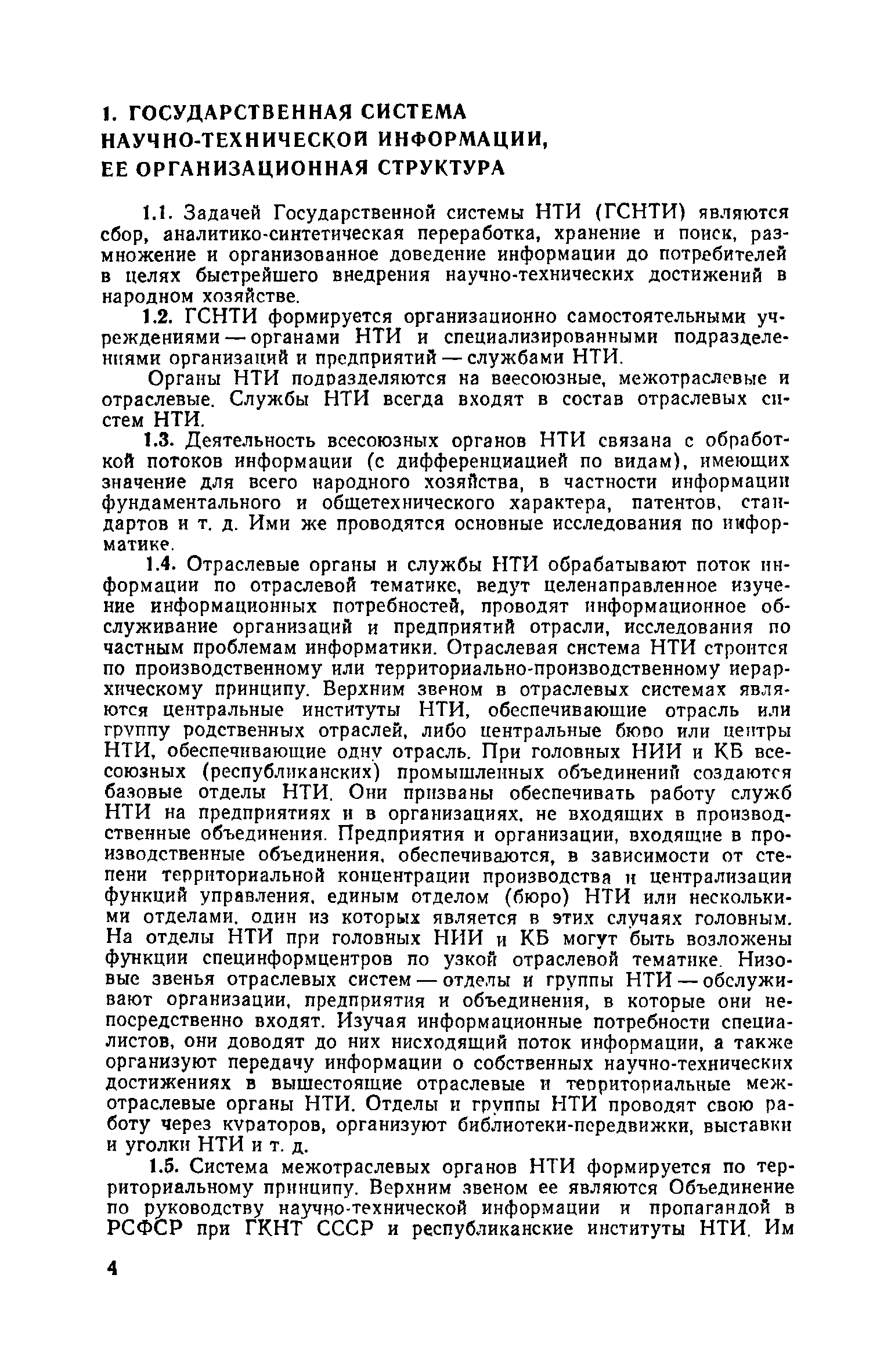 1. ГОСУДАРСТВЕННАЯ СИСТЕМА НАУЧНО-ТЕХНИЧЕСКОЙ ИНФОРМАЦИИ, ЕЕ ОРГАНИЗАЦИОННАЯ СТРУКТУРА

1.1. Задачей Государственной системы НТИ (ГСНТИ) являются сбор, аналитико-синтетическая переработка, хранение и поиск, размножение и организованное доведение информации до потребителей в целях быстрейшего внедрения научно-технических достижений в народном хозяйстве.

1.2. ГСНТИ формируется организационно самостоятельными учреждениями — органами НТИ и специализированными подразделениями организаций и предприятий — службами НТИ.

Органы НТИ подразделяются на всесоюзные, межотраслевые и отраслевые. Службы НТИ всегда входят в состав отраслевых систем НТИ.

1.3. Деятельность всесоюзных органов НТИ связана с обработкой потоков информации (с дифференциацией по видам), имеющих значение для всего народного хозяйства, в частности информации фундаментального и общетехнического характера, патентов, стандартов и т. д. Ими же проводятся основные исследования по информатике.

1.4. Отраслевые органы и службы НТИ обрабатывают поток информации по отраслевой тематике, ведут целенаправленное изучение информационных потребностей, проводят информационное обслуживание организаций и предприятий отрасли, исследования по частным проблемам информатики. Отраслевая система НТИ строится по производственному или территориально-производственному иерархическому принципу. Верхним звеном в отраслевых системах являются центральные институты НТИ, обеспечивающие отрасль или группу родственных отраслей, либо центральные бюро или центры НТИ, обеспечивающие одну отрасль. При головных НИИ и КБ всесоюзных (республиканских) промышленных объединений создаются базовые отделы НТИ. Они призваны обеспечивать работу служб НТИ на предприятиях и в организациях, не входящих в производственные объединения. Предприятия и организации, входящие в производственные объединения, обеспечиваются, в зависимости от степени территориальной концентрации производства и централизации функций управления, единым отделом (бюро) НТИ или несколькими отделами, один из которых является в этих случаях головным. На отделы НТИ при головных НИИ и КБ могут быть возложены функции специнформцентров по узкой отраслевой тематике. Низовые звенья отраслевых систем — отделы и группы НТИ — обслуживают организации, предприятия и объединения, в которые они непосредственно входят. Изучая информационные потребности специалистов, они доводят до них нисходящий поток информации, а также организуют передачу информации о собственных научно-технических достижениях в вышестоящие отраслевые и территориальные межотраслевые органы НТИ. Отделы и группы НТИ проводят свою работу через кураторов, организуют библиотеки-передвижки, выставки и уголки НТИ и т. д.

1.5. Система межотраслевых органов НТИ формируется по территориальному принципу. Верхним звеном ее являются Объединение по руководству научно-технической информации и пропагандой в РСФСР при ГКНТ СССР и республиканские институты НТИ. Им

4